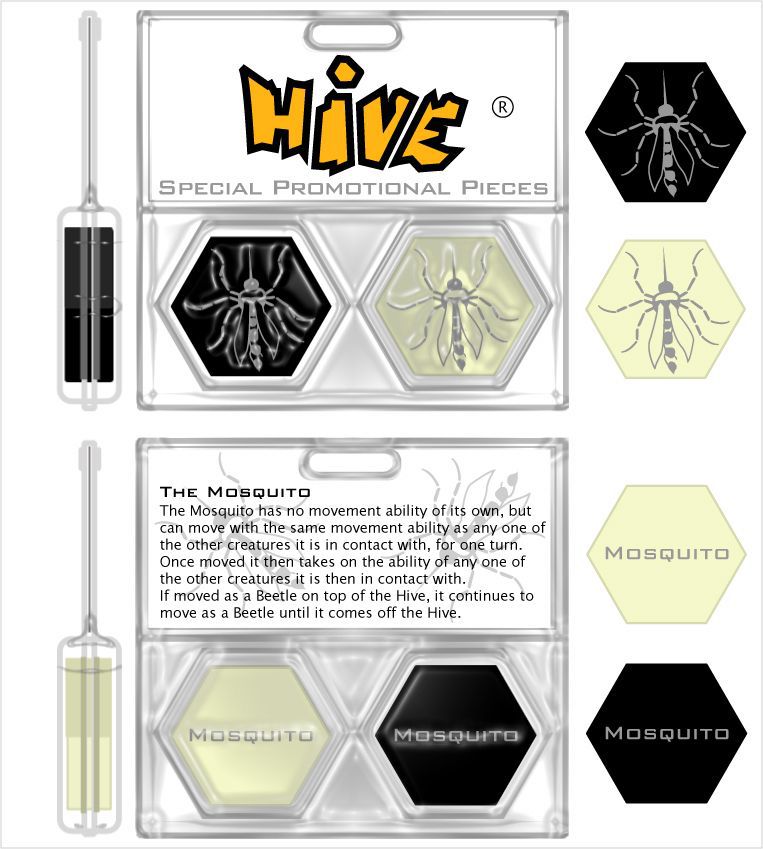 HIVE ®

SPECIAL PROMOTIONAL PIECES

THE MOSQUITO

The Mosquito has no movement ability of its own, but can move with the same movement ability as any one of the other creatures it is in contact with, for one turn. Once moved it then takes on the ability of any one of the other creatures it is then in contact with.

If moved as a Beetle on top of the Hive, it continues to move as a Beetle until it comes off the Hive.

MOSQUITO

MOSQUITO

MOSQUITO

MOSQUITO